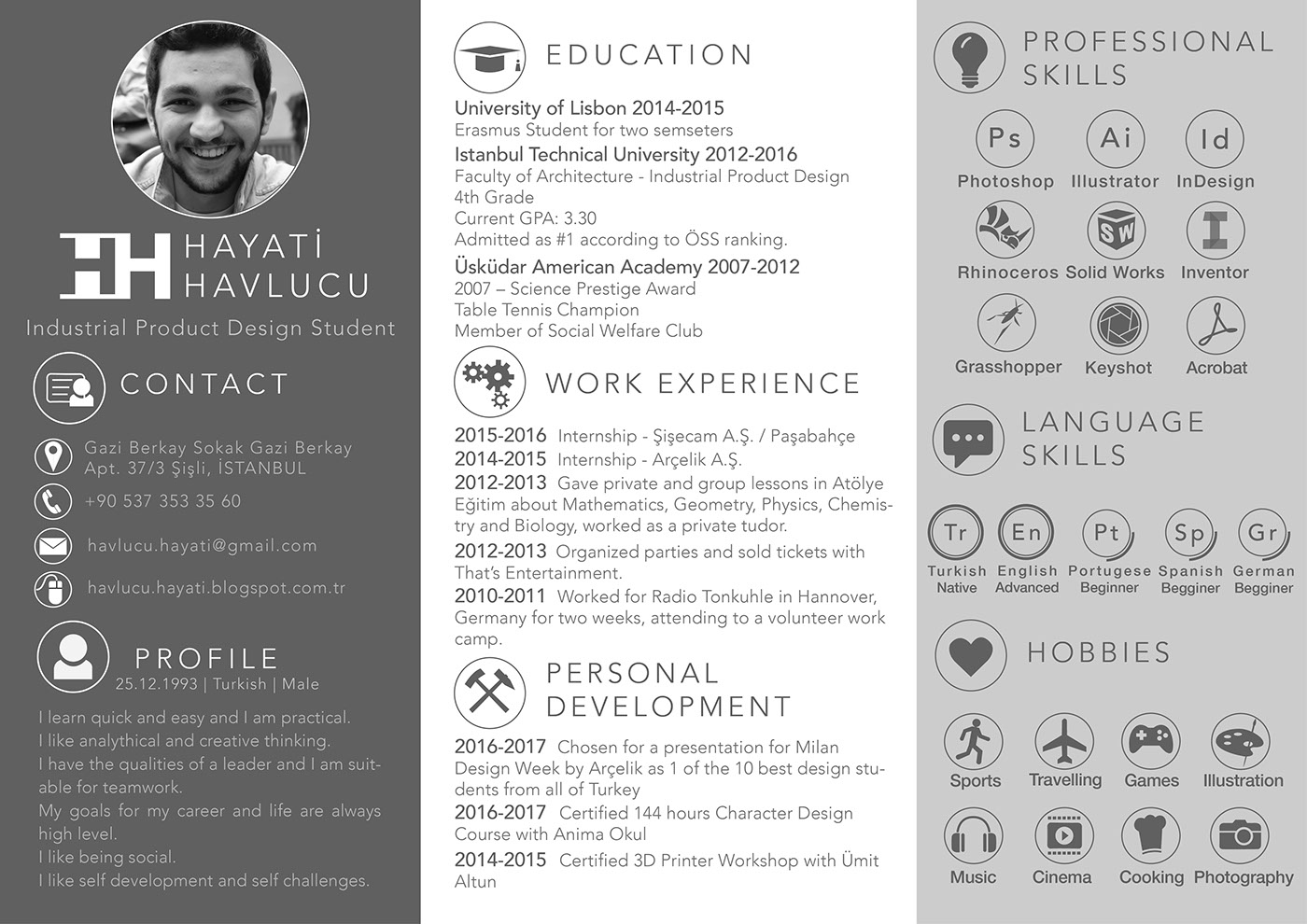 HH HAYATİ HAVLUCU

Industrial Product Design Student

CONTACT

Gazi Berkay Sokak Gazi Berkay Apt. 37/3 Şişli, İSTANBUL

+90 537 353 35 60

havlucu.hayati@gmail.com

havlucu.hayati.blogspot.com.tr

PROFILE

25.12.1993 | Turkish | Male

I learn quick and easy and I am practical.
I like analythical and creative thinking.
I have the qualities of a leader and I am suitable for teamwork.
My goals for my career and life are always high level.
I like being social.
I like self development and self challenges.

EDUCATION

University of Lisbon 2014-2015
Erasmus Student for two semseters

Istanbul Technical University 2012-2016
Faculty of Architecture - Industrial Product Design
4th Grade
Current GPA: 3.30
Admitted as #1 according to ÖSS ranking.

Üsküdar American Academy 2007-2012
2007 – Science Prestige Award
Table Tennis Champion
Member of Social Welfare Club

WORK EXPERIENCE

2015-2016 Internship - Şişecam A.Ş. / Paşabahçe
2014-2015 Internship - Arçelik A.Ş.
2012-2013 Gave private and group lessons in Atölye Eğitim about Mathematics, Geometry, Physics, Chemistry and Biology, worked as a private tudor.
2012-2013 Organized parties and sold tickets with That's Entertainment.
2010-2011 Worked for Radio Tonkuhle in Hannover, Germany for two weeks, attending to a volunteer work camp.

PERSONAL DEVELOPMENT

2016-2017 Chosen for a presentation for Milan Design Week by Arçelik as 1 of the 10 best design students from all of Turkey
2016-2017 Certified 144 hours Character Design Course with Anima Okul
2014-2015 Certified 3D Printer Workshop with Ümit Altun

PROFESSIONAL SKILLS

Ps Photoshop
Ai Illustrator
Id InDesign
Rhinoceros
SW Solid Works
Inventor
Grasshopper
Keyshot
Acrobat

LANGUAGE SKILLS

Tr Turkish Native
En English Advanced
Pt Portugese Beginner
Sp Spanish Begginer
Gr German Begginer

HOBBIES

Sports
Travelling
Games
Illustration
Music
Cinema
Cooking
Photography